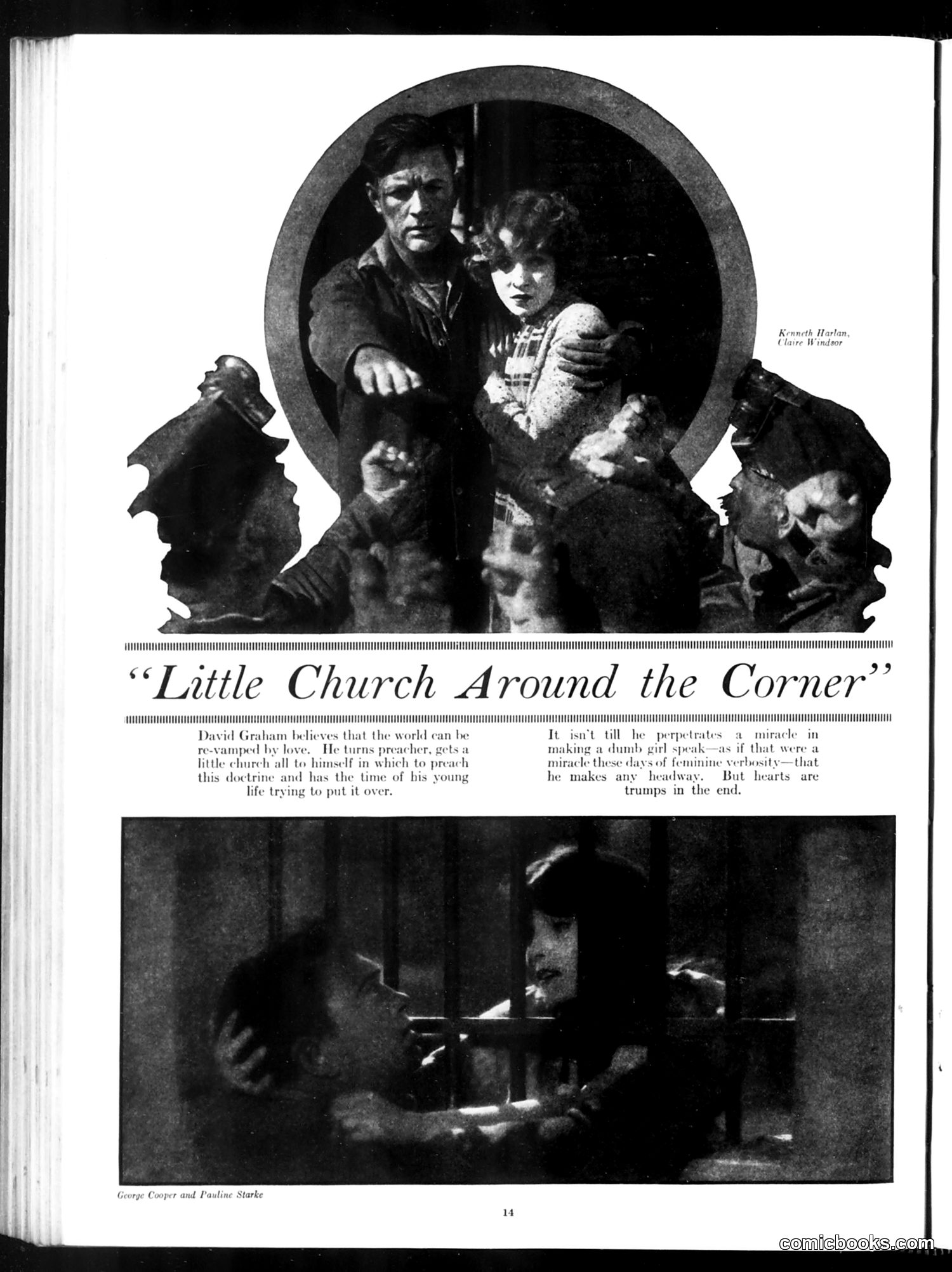 Kenneth Harlan, Claire Windsor

"Little Church Around the Corner"

David Graham believes that the world can be re-vamped by love. He turns preacher, gets a little church all to himself in which to preach this doctrine and has the time of his young life trying to put it over.

It isn't till he perpetrates a miracle in making a dumb girl speak—as if that were a miracle these days of feminine verbosity—that he makes any headway. But hearts are trumps in the end.

George Cooper and Pauline Starke

14

comicbooks.com